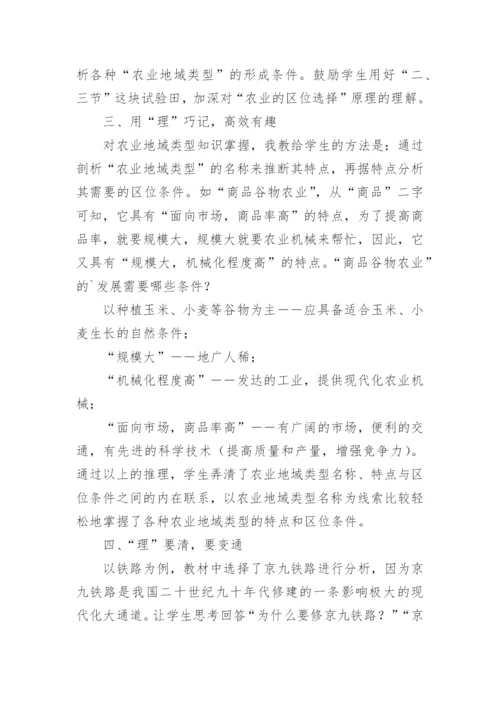 析各种“农业地域类型”的形成条件。鼓励学生用好“二、三节”这块试验田，加深对“农业的区位选择”原理的理解。

三、用“理”巧记，高效有趣

对农业地域类型知识掌握，我教给学生的方法是：通过剖析“农业地域类型”的名称来推断其特点，再据特点分析其需要的区位条件。如“商品谷物农业”，从“商品”二字可知，它具有“面向市场，商品率高”的特点，为了提高商品率，就要规模大，规模大就要农业机械来帮忙，因此，它又具有“规模大，机械化程度高”的特点。“商品谷物农业”的`发展需要哪些条件？

以种植玉米、小麦等谷物为主——应具备适合玉米、小麦生长的自然条件；

“规模大”——地广人稀；

“机械化程度高”——发达的工业，提供现代化农业机械；

“面向市场，商品率高”——有广阔的市场，便利的交通，有先进的科学技术（提高质量和产量，增强竞争力）。通过以上的推理，学生弄清了农业地域类型名称、特点与区位条件之间的内在联系，以农业地域类型名称为线索比较轻松地掌握了各种农业地域类型的特点和区位条件。

四、“理”要清，要变通

以铁路为例，教材中选择了京九铁路进行分析，因为京九铁路是我国二十世纪九十年代修建的一条影响极大的现代化大通道。让学生思考回答“为什么要修京九铁路？”“京